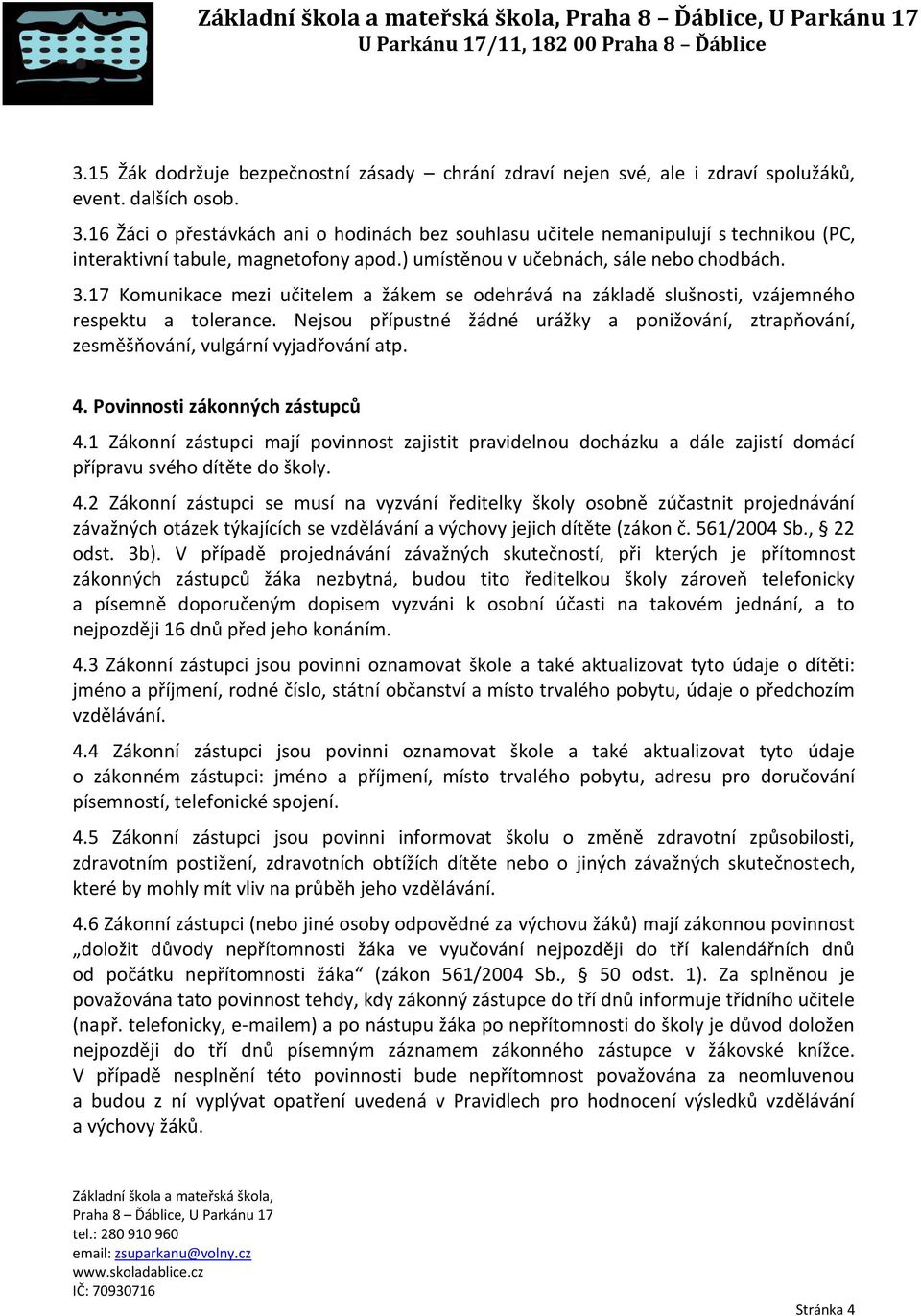 Základní škola a mateřská škola, Praha 8 – Ďáblice, U Parkánu 17
U Parkánu 17/11, 182 00 Praha 8 – Ďáblice

3.15 Žák dodržuje bezpečnostní zásady – chrání zdraví nejen své, ale i zdraví spolužáků, event. dalších osob.

3.16 Žáci o přestávkách ani o hodinách bez souhlasu učitele nemanipulují s technikou (PC, interaktivní tabule, magnetofony apod.) umístěnou v učebnách, sále nebo chodbách.

3.17 Komunikace mezi učitelem a žákem se odehrává na základě slušnosti, vzájemného respektu a tolerance. Nejsou přípustné žádné urážky a ponižování, ztrapňování, zesměšňování, vulgární vyjadřování atp.

4. Povinnosti zákonných zástupců

4.1 Zákonní zástupci mají povinnost zajistit pravidelnou docházku a dále zajistí domácí přípravu svého dítěte do školy.

4.2 Zákonní zástupci se musí na vyzvání ředitelky školy osobně zúčastnit projednávání závažných otázek týkajících se vzdělávání a výchovy jejich dítěte (zákon č. 561/2004 Sb., § 22 odst. 3b). V případě projednávání závažných skutečností, při kterých je přítomnost zákonných zástupců žáka nezbytná, budou tito ředitelkou školy zároveň telefonicky a písemně doporučeným dopisem vyzváni k osobní účasti na takovém jednání, a to nejpozději 16 dnů před jeho konáním.

4.3 Zákonní zástupci jsou povinni oznamovat škole a také aktualizovat tyto údaje o dítěti: jméno a příjmení, rodné číslo, státní občanství a místo trvalého pobytu, údaje o předchozím vzdělávání.

4.4 Zákonní zástupci jsou povinni oznamovat škole a také aktualizovat tyto údaje o zákonném zástupci: jméno a příjmení, místo trvalého pobytu, adresu pro doručování písemností, telefonické spojení.

4.5 Zákonní zástupci jsou povinni informovat školu o změně zdravotní způsobilosti, zdravotním postižení, zdravotních obtížích dítěte nebo o jiných závažných skutečnostech, které by mohly mít vliv na průběh jeho vzdělávání.

4.6 Zákonní zástupci (nebo jiné osoby odpovědné za výchovu žáků) mají zákonnou povinnost „doložit důvody nepřítomnosti žáka ve vyučování nejpozději do tří kalendářních dnů od počátku nepřítomnosti žáka“ (zákon 561/2004 Sb., § 50 odst. 1). Za splněnou je považována tato povinnost tehdy, kdy zákonný zástupce do tří dnů informuje třídního učitele (např. telefonicky, e-mailem) a po nástupu žáka po nepřítomnosti do školy je důvod doložen nejpozději do tří dnů písemným záznamem zákonného zástupce v žákovské knížce. V případě nesplnění této povinnosti bude nepřítomnost považována za neomluvenou a budou z ní vyplývat opatření uvedená v Pravidlech pro hodnocení výsledků vzdělávání a výchovy žáků.

Základní škola a mateřská škola,
Praha 8 – Ďáblice, U Parkánu 17
tel.: 280 910 960
email: zsuparkanu@volny.cz
www.skoladablice.cz
IČ: 70930716

Stránka 4